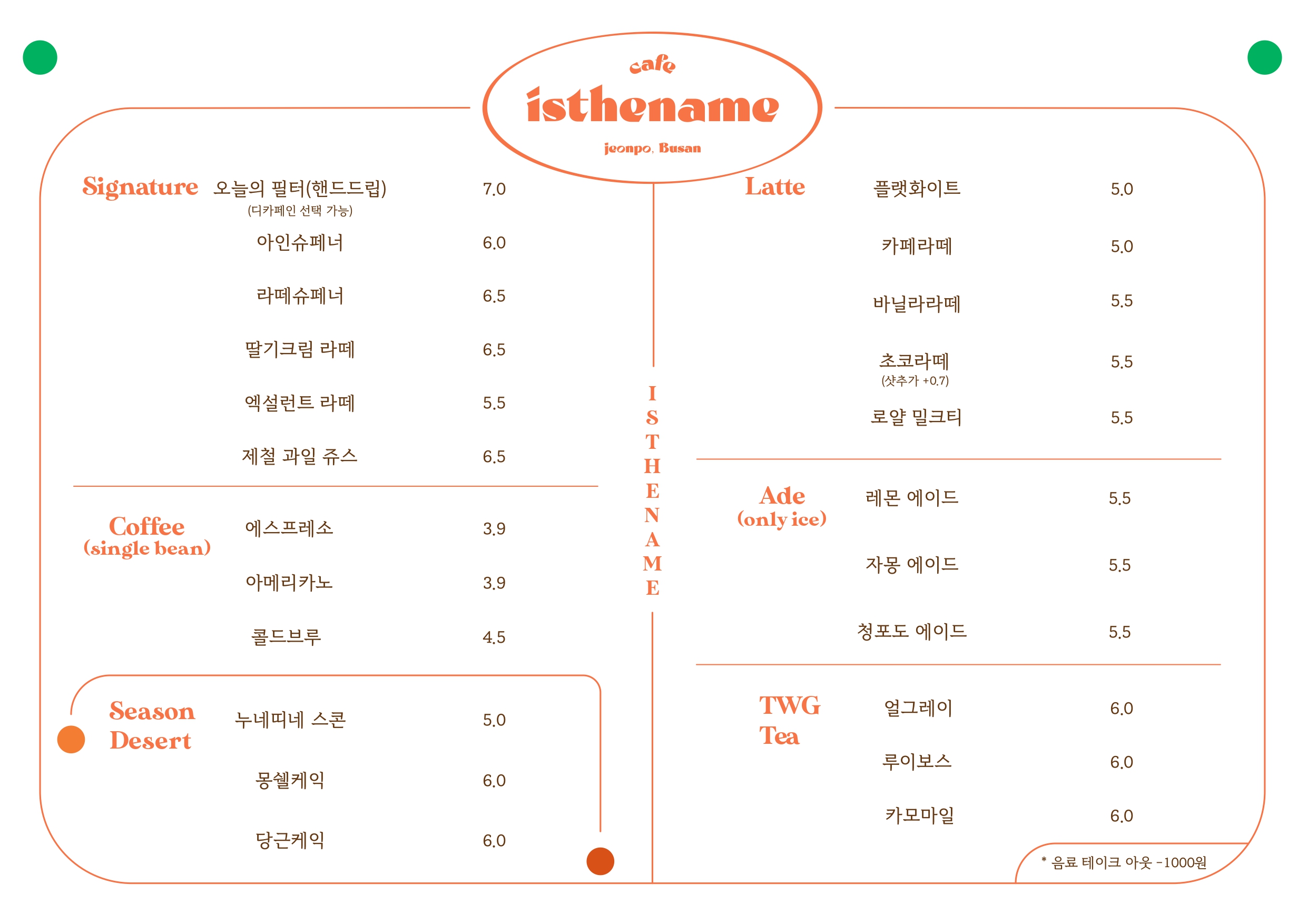 cafe
isthename
jeonpo, Busan

Signature 오늘의 필터(핸드드립) 7.0
(디카페인 선택 가능)
아인슈페너 6.0
라떼슈페너 6.5
딸기크림 라떼 6.5
엑설런트 라떼 5.5
제철 과일 쥬스 6.5

Coffee (single bean)
에스프레소 3.9
아메리카노 3.9
콜드브루 4.5

Season Desert
누네띠네 스콘 5.0
몽쉘케익 6.0
당근케익 6.0

I S T H E N A M E

Latte
플랫화이트 5.0
카페라떼 5.0
바닐라라떼 5.5
초코라떼 5.5
(샷추가 +0.7)
로얄 밀크티 5.5

Ade (only ice)
레몬 에이드 5.5
자몽 에이드 5.5
청포도 에이드 5.5

TWG Tea
얼그레이 6.0
루이보스 6.0
카모마일 6.0

* 음료 테이크 아웃 -1000원